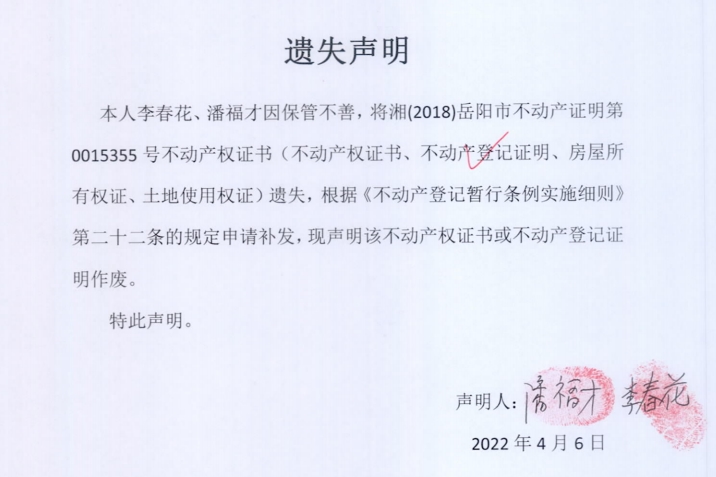 遗失声明

本人李春花、潘福才因保管不善，将湘(2018)岳阳市不动产证明第0015355号不动产权证书（不动产权证书、不动产登记证明、房屋所有权证、土地使用权证）遗失，根据《不动产登记暂行条例实施细则》第二十二条的规定申请补发，现声明该不动产权证书或不动产登记证明作废。

特此声明。

声明人：潘福才 李春花

2022年4月6日